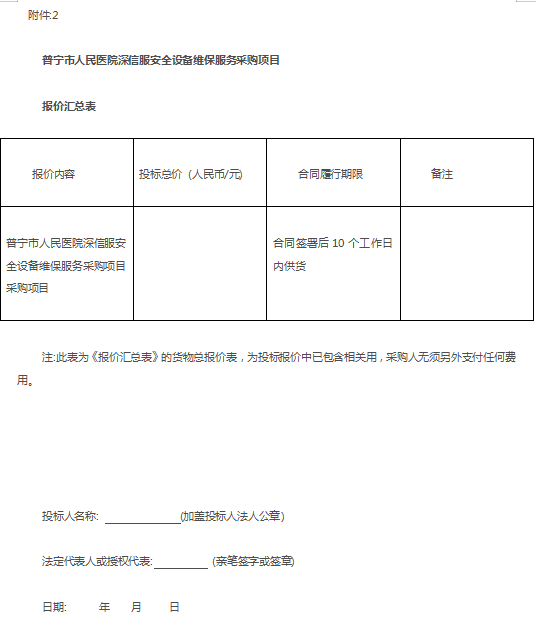 附件:2

普宁市人民医院深信服安全设备维保服务采购项目

报价汇总表

| 报价内容 | 投标总价（人民币/元） | 合同履行期限 | 备注 |
|---|---|---|---|
| 普宁市人民医院深信服安全设备维保服务采购项目采购项目 |  | 合同签署后 10 个工作日内供货 |  |

注:此表为《报价汇总表》的货物总报价表，为投标报价中已包含相关用，采购人无须另外支付任何费用。

投标人名称: ____________(加盖投标人法人公章)

法定代表人或授权代表:_________ (亲笔签字或签章)

日期: 年 月 日